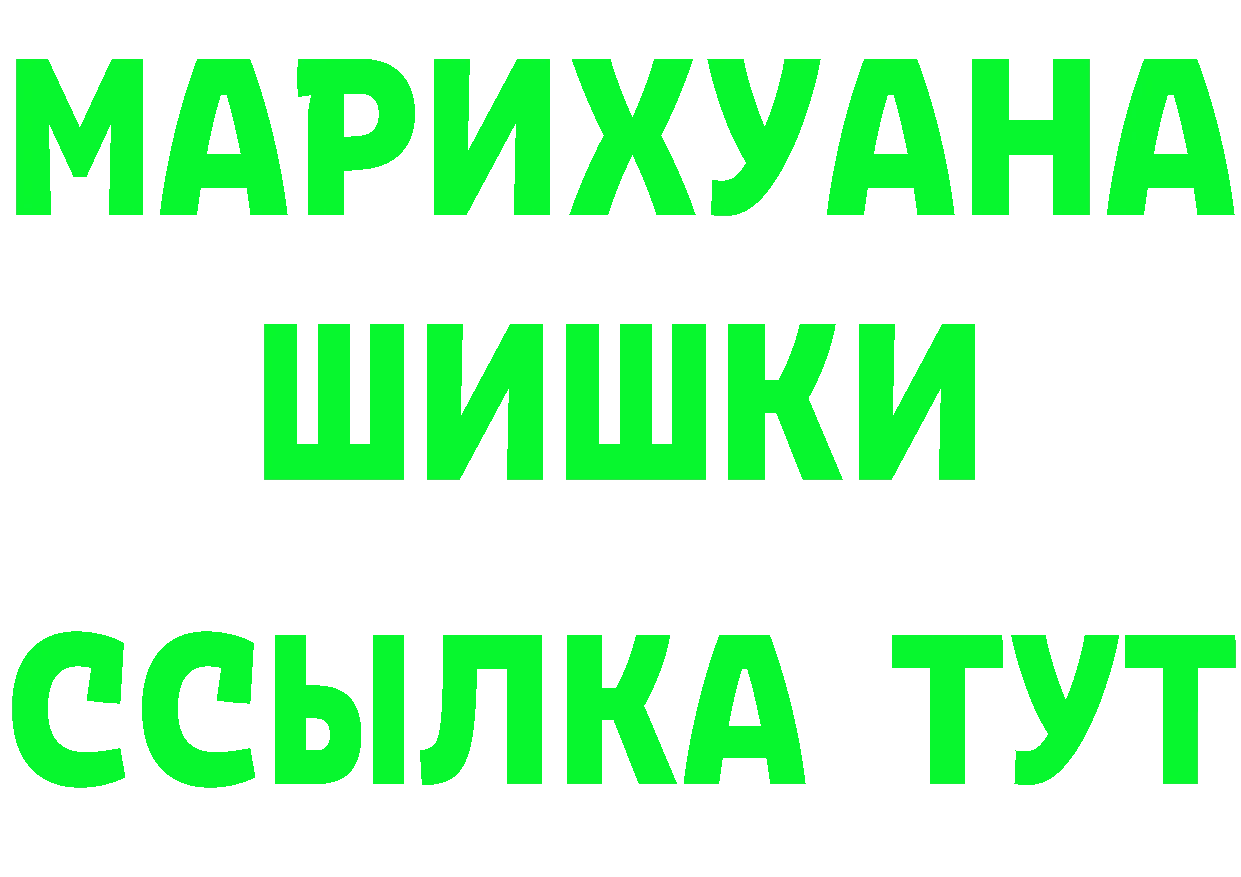 МАРИХУАНА ШИШКИ

ССЫЛКА ТУТ